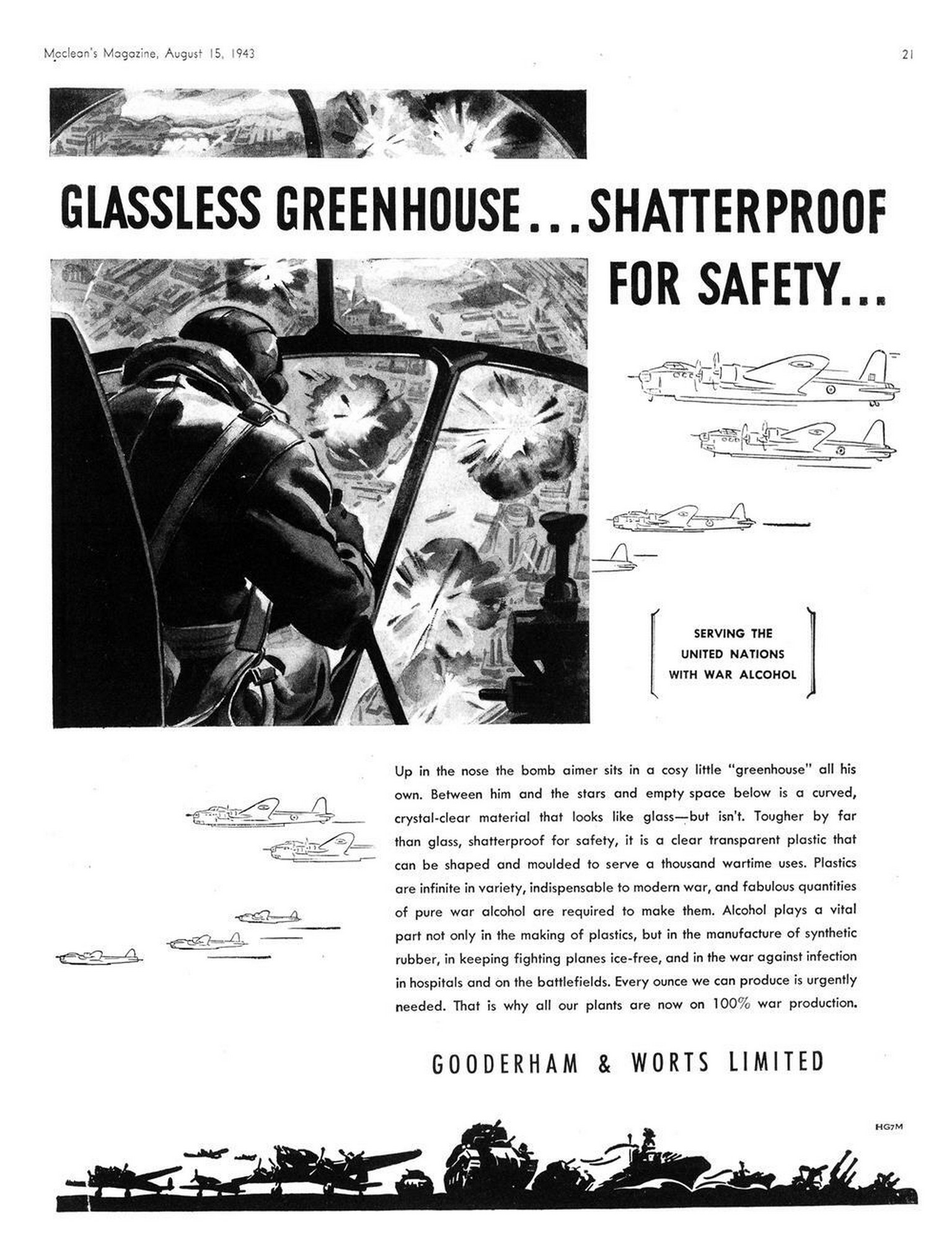 Maclean's Magazine, August 15, 1943

21

GLASSLESS GREENHOUSE...SHATTERPROOF FOR SAFETY...

SERVING THE UNITED NATIONS WITH WAR ALCOHOL

Up in the nose the bomb aimer sits in a cosy little "greenhouse" all his own. Between him and the stars and empty space below is a curved, crystal-clear material that looks like glass—but isn't. Tougher by far than glass, shatterproof for safety, it is a clear transparent plastic that can be shaped and moulded to serve a thousand wartime uses. Plastics are infinite in variety, indispensable to modern war, and fabulous quantities of pure war alcohol are required to make them. Alcohol plays a vital part not only in the making of plastics, but in the manufacture of synthetic rubber, in keeping fighting planes ice-free, and in the war against infection in hospitals and on the battlefields. Every ounce we can produce is urgently needed. That is why all our plants are now on 100% war production.

GOODERHAM & WORTS LIMITED

HG7M